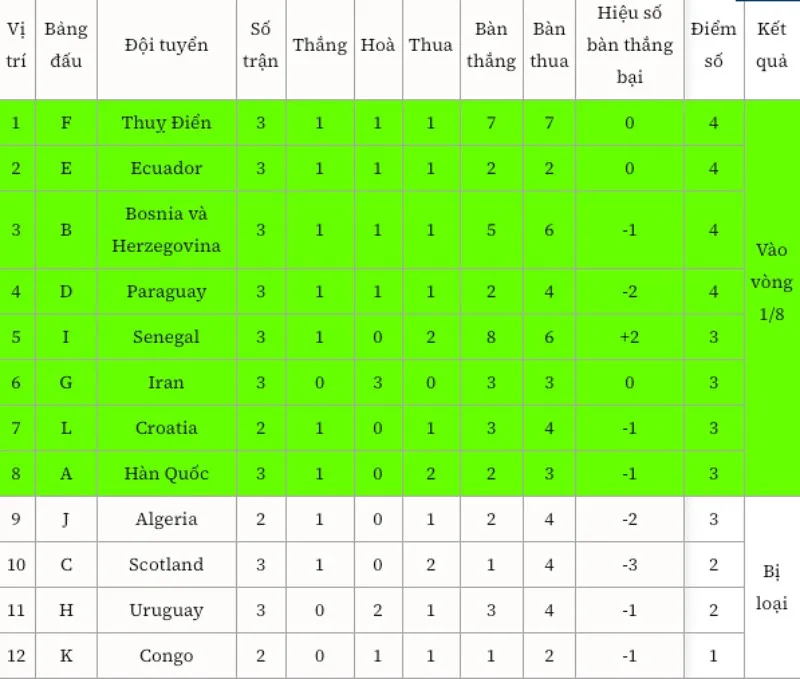 | Vị trí | Bảng đấu | Đội tuyển | Số trận | Thắng | Hoà | Thua | Bàn thắng | Bàn thua | Hiệu số bàn thắng bại | Điểm số | Kết quả |
|---|---|---|---|---|---|---|---|---|---|---|---|
| 1 | F | Thuỵ Điển | 3 | 1 | 1 | 1 | 7 | 7 | 0 | 4 | Vào vòng 1/8 |
| 2 | E | Ecuador | 3 | 1 | 1 | 1 | 2 | 2 | 0 | 4 | |
| 3 | B | Bosnia và Herzegovina | 3 | 1 | 1 | 1 | 5 | 6 | -1 | 4 | |
| 4 | D | Paraguay | 3 | 1 | 1 | 1 | 2 | 4 | -2 | 4 | |
| 5 | I | Senegal | 3 | 1 | 0 | 2 | 8 | 6 | +2 | 3 | |
| 6 | G | Iran | 3 | 0 | 3 | 0 | 3 | 3 | 0 | 3 | |
| 7 | L | Croatia | 2 | 1 | 0 | 1 | 3 | 4 | -1 | 3 | |
| 8 | A | Hàn Quốc | 3 | 1 | 0 | 2 | 2 | 3 | -1 | 3 | |
| 9 | J | Algeria | 2 | 1 | 0 | 1 | 2 | 4 | -2 | 3 | Bị loại |
| 10 | C | Scotland | 3 | 1 | 0 | 2 | 1 | 4 | -3 | 2 | |
| 11 | H | Uruguay | 3 | 0 | 2 | 1 | 3 | 4 | -1 | 2 | |
| 12 | K | Congo | 2 | 0 | 1 | 1 | 1 | 2 | -1 | 1 | |